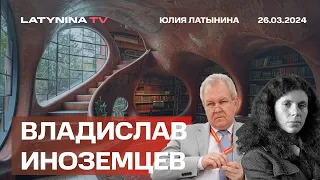 LATYNINA TV

ЮЛИЯ ЛАТЫНИНА

26.03.2024

ВЛАДИСЛАВ ИНОЗЕМЦЕВ